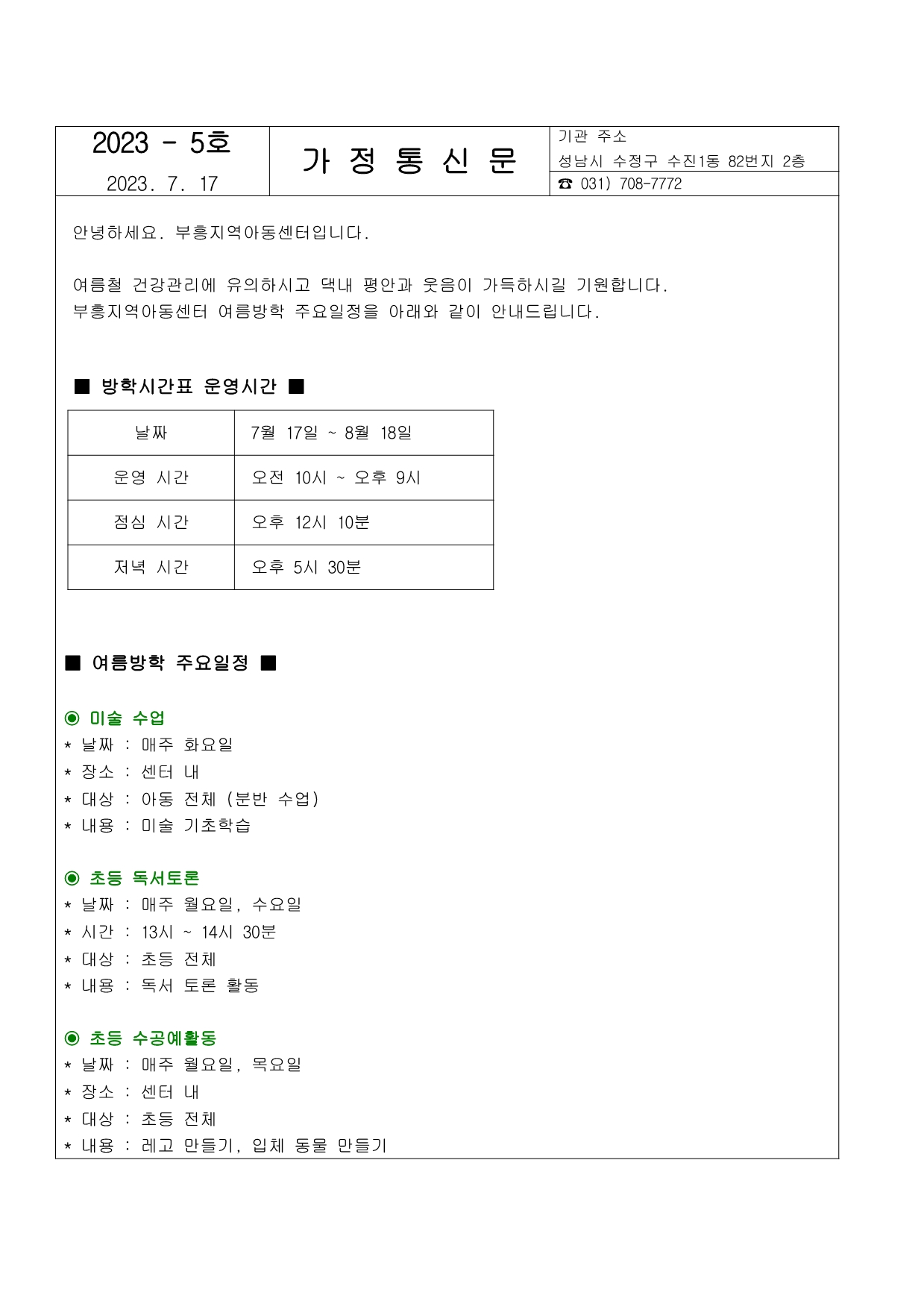 2023 - 5호
2023. 7. 17

가 정 통 신 문

기관 주소
성남시 수정구 수진1동 82번지 2층
☎ 031) 708-7772

안녕하세요. 부흥지역아동센터입니다.

여름철 건강관리에 유의하시고 댁내 평안과 웃음이 가득하시길 기원합니다.
부흥지역아동센터 여름방학 주요일정을 아래와 같이 안내드립니다.

■ 방학시간표 운영시간 ■

| 날짜 | 7월 17일 ~ 8월 18일 |
|---|---|
| 운영 시간 | 오전 10시 ~ 오후 9시 |
| 점심 시간 | 오후 12시 10분 |
| 저녁 시간 | 오후 5시 30분 |

■ 여름방학 주요일정 ■

◉ 미술 수업
* 날짜 : 매주 화요일
* 장소 : 센터 내
* 대상 : 아동 전체 (분반 수업)
* 내용 : 미술 기초학습

◉ 초등 독서토론
* 날짜 : 매주 월요일, 수요일
* 시간 : 13시 ~ 14시 30분
* 대상 : 초등 전체
* 내용 : 독서 토론 활동

◉ 초등 수공예활동
* 날짜 : 매주 월요일, 목요일
* 장소 : 센터 내
* 대상 : 초등 전체
* 내용 : 레고 만들기, 입체 동물 만들기